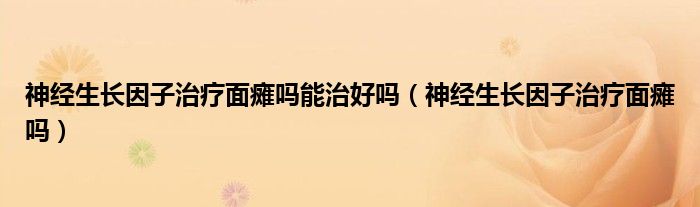 神经生长因子治疗面瘫吗能治好吗（神经生长因子治疗面瘫吗）